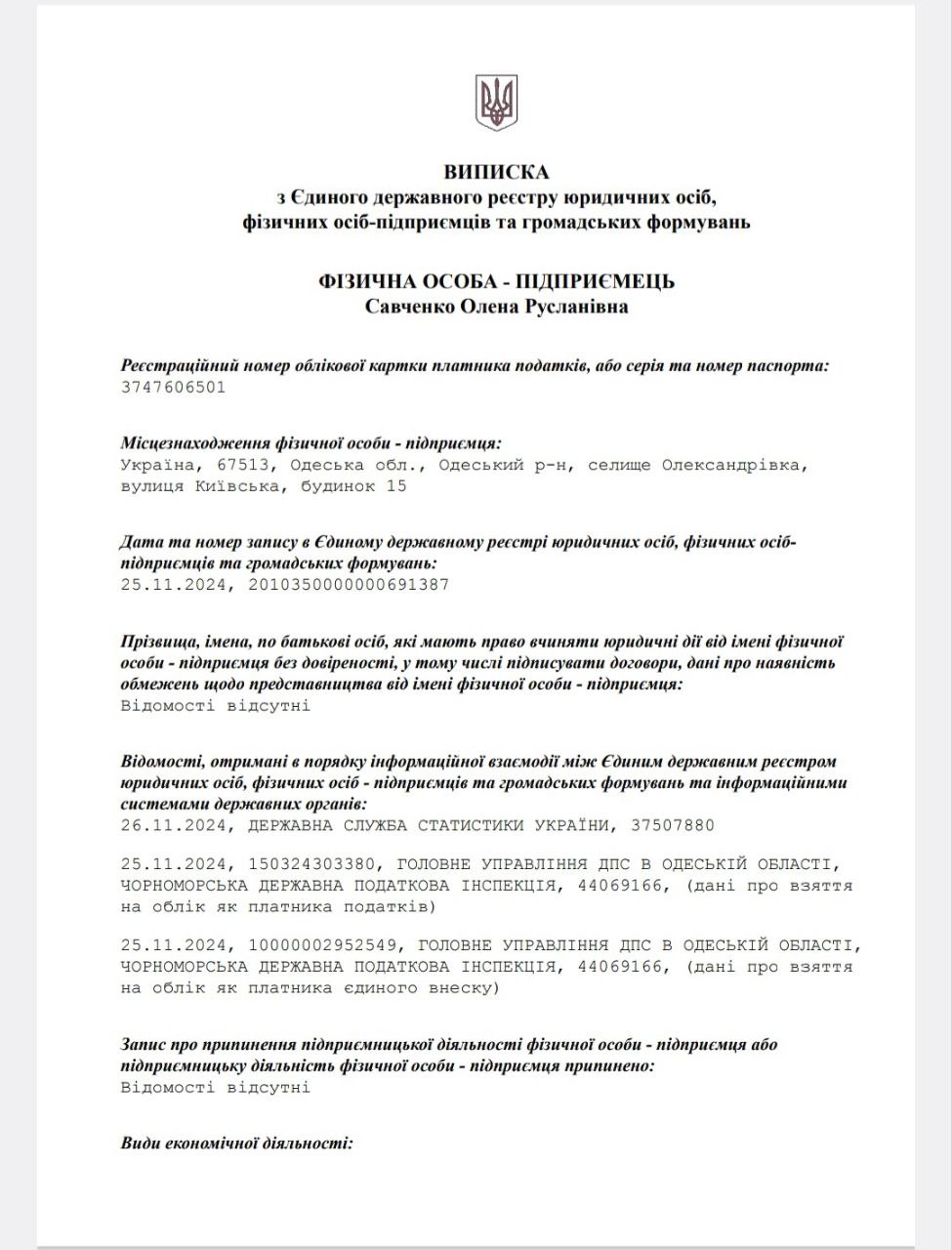 ВИПИСКА
з Єдиного державного реєстру юридичних осіб, фізичних осіб-підприємців та громадських формувань

ФІЗИЧНА ОСОБА - ПІДПРИЄМЕЦЬ
Савченко Олена Русланівна

Реєстраційний номер облікової картки платника податків, або серія та номер паспорта:
3747606501

Місцезнаходження фізичної особи - підприємця:
Україна, 67513, Одеська обл., Одеський р-н, селище Олександрівка, вулиця Київська, будинок 15

Дата та номер запису в Єдиному державному реєстрі юридичних осіб, фізичних осіб-підприємців та громадських формувань:
25.11.2024, 2010350000000691387

Прізвища, імена, по батькові осіб, які мають право вчиняти юридичні дії від імені фізичної особи - підприємця без довіреності, у тому числі підписувати договори, дані про наявність обмежень щодо представництва від імені фізичної особи - підприємця:
Відомості відсутні

Відомості, отримані в порядку інформаційної взаємодії між Єдиним державним реєстром юридичних осіб, фізичних осіб - підприємців та громадських формувань та інформаційними системами державних органів:
26.11.2024, ДЕРЖАВНА СЛУЖБА СТАТИСТИКИ УКРАЇНИ, 37507880

25.11.2024, 150324303380, ГОЛОВНЕ УПРАВЛІННЯ ДПС В ОДЕСЬКІЙ ОБЛАСТІ, ЧОРНОМОРСЬКА ДЕРЖАВНА ПОДАТКОВА ІНСПЕКЦІЯ, 44069166, (дані про взяття на облік як платника податків)

25.11.2024, 10000002952549, ГОЛОВНЕ УПРАВЛІННЯ ДПС В ОДЕСЬКІЙ ОБЛАСТІ, ЧОРНОМОРСЬКА ДЕРЖАВНА ПОДАТКОВА ІНСПЕКЦІЯ, 44069166, (дані про взяття на облік як платника єдиного внеску)

Запис про припинення підприємницької діяльності фізичної особи - підприємця або підприємницьку діяльність фізичної особи - підприємця припинено:
Відомості відсутні

Види економічної діяльності: